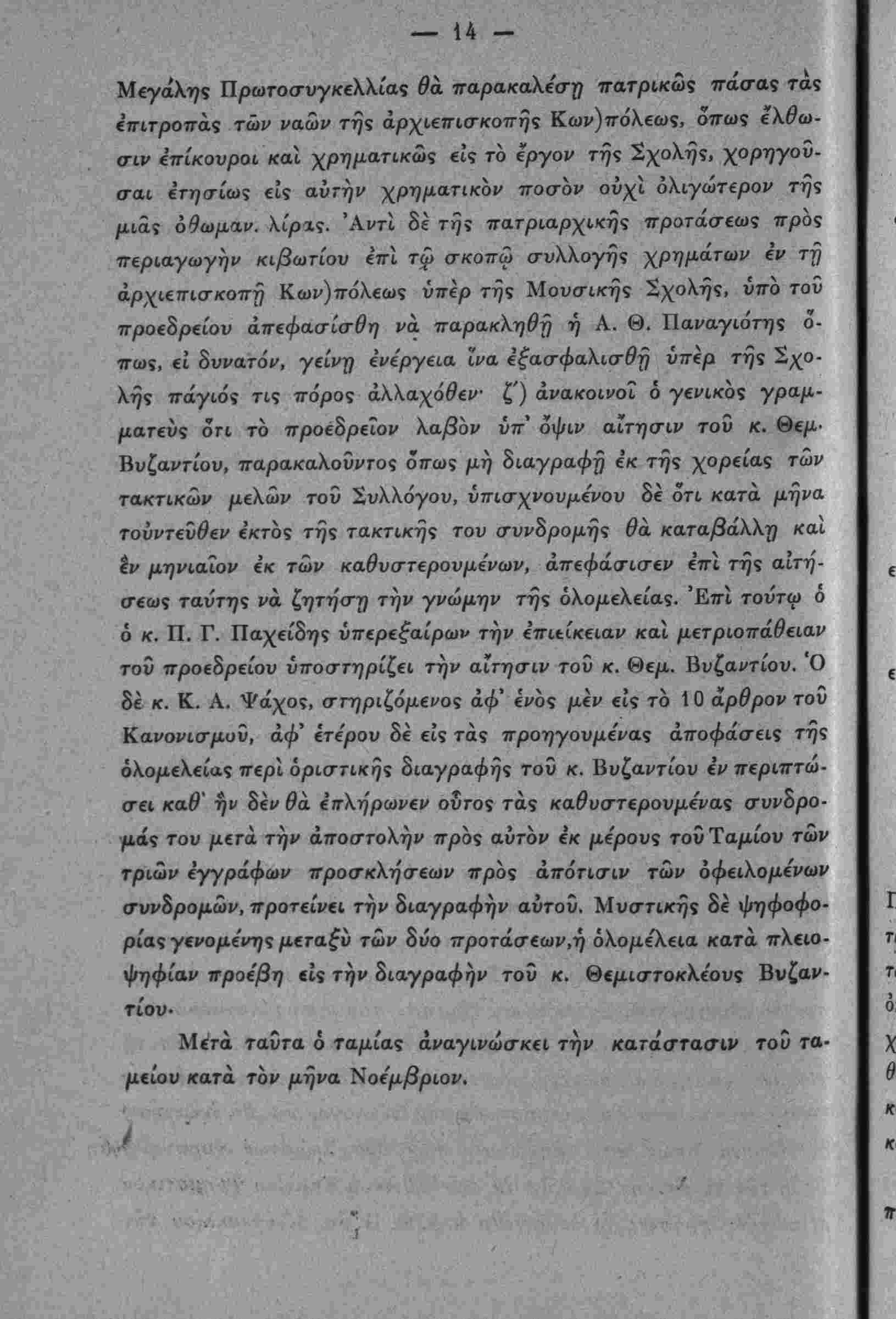 — 14 —

Μεγάλης Πρωτοσυγκελλίας θὰ παρακαλέσῃ πατρικῶς πάσας τὰς ἐπιτροπὰς τῶν ναῶν τῆς ἀρχιεπισκοπῆς Κων)πόλεως, ὅπως ἔλθωσιν ἐπίκουροι καὶ χρηματικῶς εἰς τὸ ἔργον τῆς Σχολῆς, χορηγοῦσαι ἐτησίως εἰς αὐτὴν χρηματικὸν ποσὸν οὐχὶ ὀλιγώτερον τῆς μιᾶς ὀθωμαν. λίρας. Ἀντὶ δὲ τῆς πατριαρχικῆς προτάσεως πρὸς περιαγωγὴν κιβωτίου ἐπὶ τῷ σκοπῷ συλλογῆς χρημάτων ἐν τῇ ἀρχιεπισκοπῇ Κων)πόλεως ὑπὲρ τῆς Μουσικῆς Σχολῆς, ὑπὸ τοῦ προεδρείου ἀπεφασίσθη νὰ παρακληθῇ ἡ Α. Θ. Παναγιότης ὅπως, εἰ δυνατόν, γείνῃ ἐνέργεια ἵνα ἐξασφαλισθῇ ὑπὲρ τῆς Σχολῆς πάγιός τις πόρος ἀλλαχόθεν· ζ΄) ἀνακοινοῖ ὁ γενικὸς γραμματεὺς ὅτι τὸ προεδρεῖον λαβὸν ὑπ' ὄψιν αἴτησιν τοῦ κ. Θεμ. Βυζαντίου, παρακαλοῦντος ὅπως μὴ διαγραφῇ ἐκ τῆς χορείας τῶν τακτικῶν μελῶν τοῦ Συλλόγου, ὑπισχνουμένου δὲ ὅτι κατὰ μῆνα τοὐντεῦθεν ἐκτὸς τῆς τακτικῆς του συνδρομῆς θὰ καταβάλλῃ καὶ ἓν μηνιαῖον ἐκ τῶν καθυστερουμένων, ἀπεφάσισεν ἐπὶ τῆς αἰτήσεως ταύτης νὰ ζητήσῃ τὴν γνώμην τῆς ὁλομελείας. Ἐπὶ τούτῳ ὁ ὁ κ. Π. Γ. Παχείδης ὑπερεξαίρων τὴν ἐπιείκειαν καὶ μετριοπάθειαν τοῦ προεδρείου ὑποστηρίζει τὴν αἴτησιν τοῦ κ. Θεμ. Βυζαντίου. Ὁ δὲ κ. Κ. Α. Ψάχος, στηριζόμενος ἀφ' ἑνὸς μὲν εἰς τὸ 10 ἄρθρον τοῦ Κανονισμοῦ, ἀφ' ἑτέρου δὲ εἰς τὰς προηγουμένας ἀποφάσεις τῆς ὁλομελείας περὶ ὁριστικῆς διαγραφῆς τοῦ κ. Βυζαντίου ἐν περιπτώσει καθ' ἣν δὲν θὰ ἐπλήρωνεν οὗτος τὰς καθυστερουμένας συνδρομάς του μετὰ τὴν ἀποστολὴν πρὸς αὐτὸν ἐκ μέρους τοῦ Ταμίου τῶν τριῶν ἐγγράφων προσκλήσεων πρὸς ἀπότισιν τῶν ὀφειλομένων συνδρομῶν, προτείνει τὴν διαγραφὴν αὐτοῦ. Μυστικῆς δὲ ψηφοφορίας γενομένης μεταξὺ τῶν δύο προτάσεων, ἡ ὁλομέλεια κατὰ πλειοψηφίαν προέβη εἰς τὴν διαγραφὴν τοῦ κ. Θεμιστοκλέους Βυζαντίου.

Μετὰ ταῦτα ὁ ταμίας ἀναγινώσκει τὴν κατάστασιν τοῦ ταμείου κατὰ τὸν μῆνα Νοέμβριον.